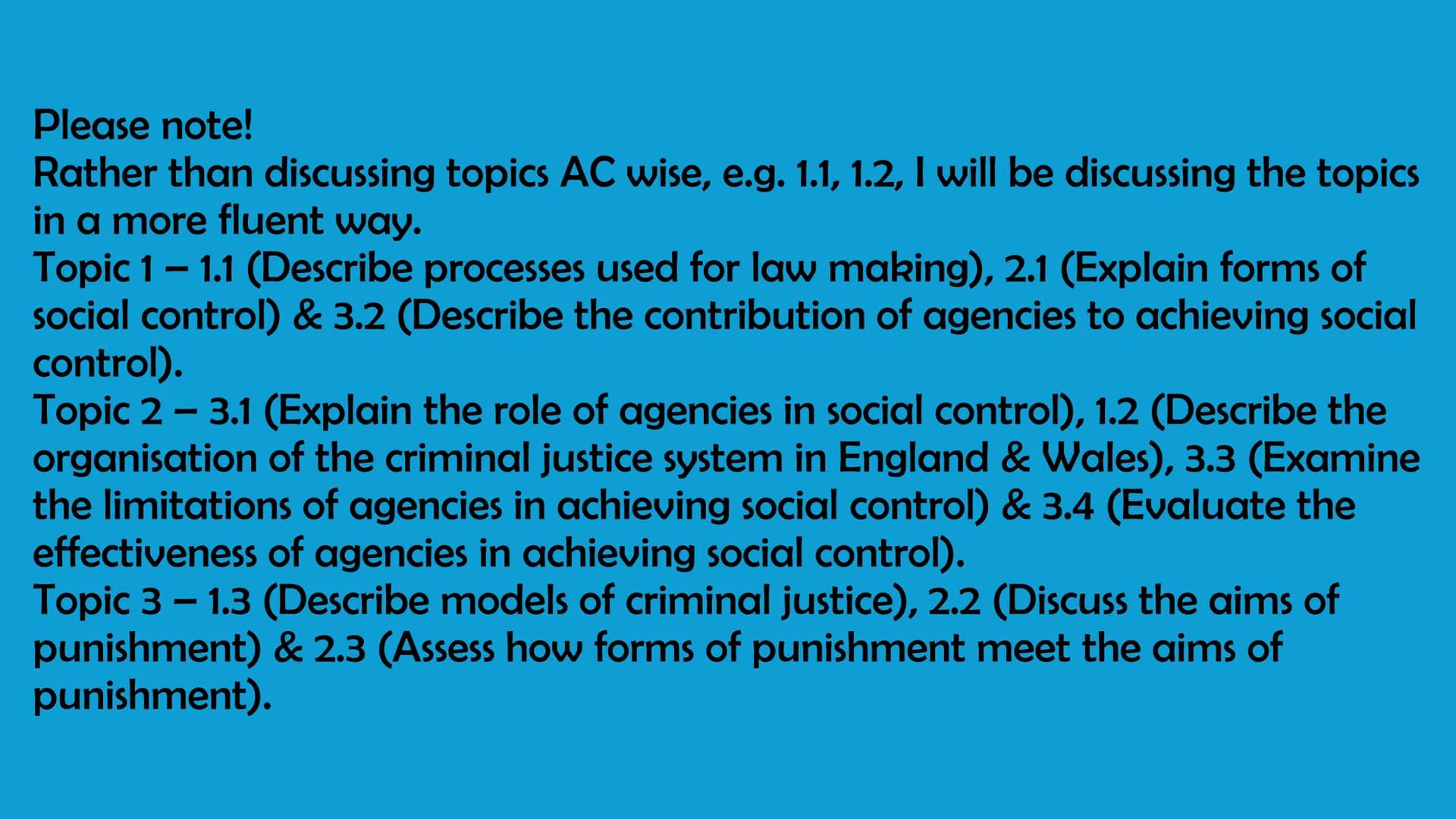 Please note!
Rather than discussing topics AC wise, e.g. 1.1, 1.2, I will be discussing the topics in a more fluent way.
Topic 1 – 1.1 (Describe processes used for law making), 2.1 (Explain forms of social control) & 3.2 (Describe the contribution of agencies to achieving social control).
Topic 2 – 3.1 (Explain the role of agencies in social control), 1.2 (Describe the organisation of the criminal justice system in England & Wales), 3.3 (Examine the limitations of agencies in achieving social control) & 3.4 (Evaluate the effectiveness of agencies in achieving social control).
Topic 3 – 1.3 (Describe models of criminal justice), 2.2 (Discuss the aims of punishment) & 2.3 (Assess how forms of punishment meet the aims of punishment).